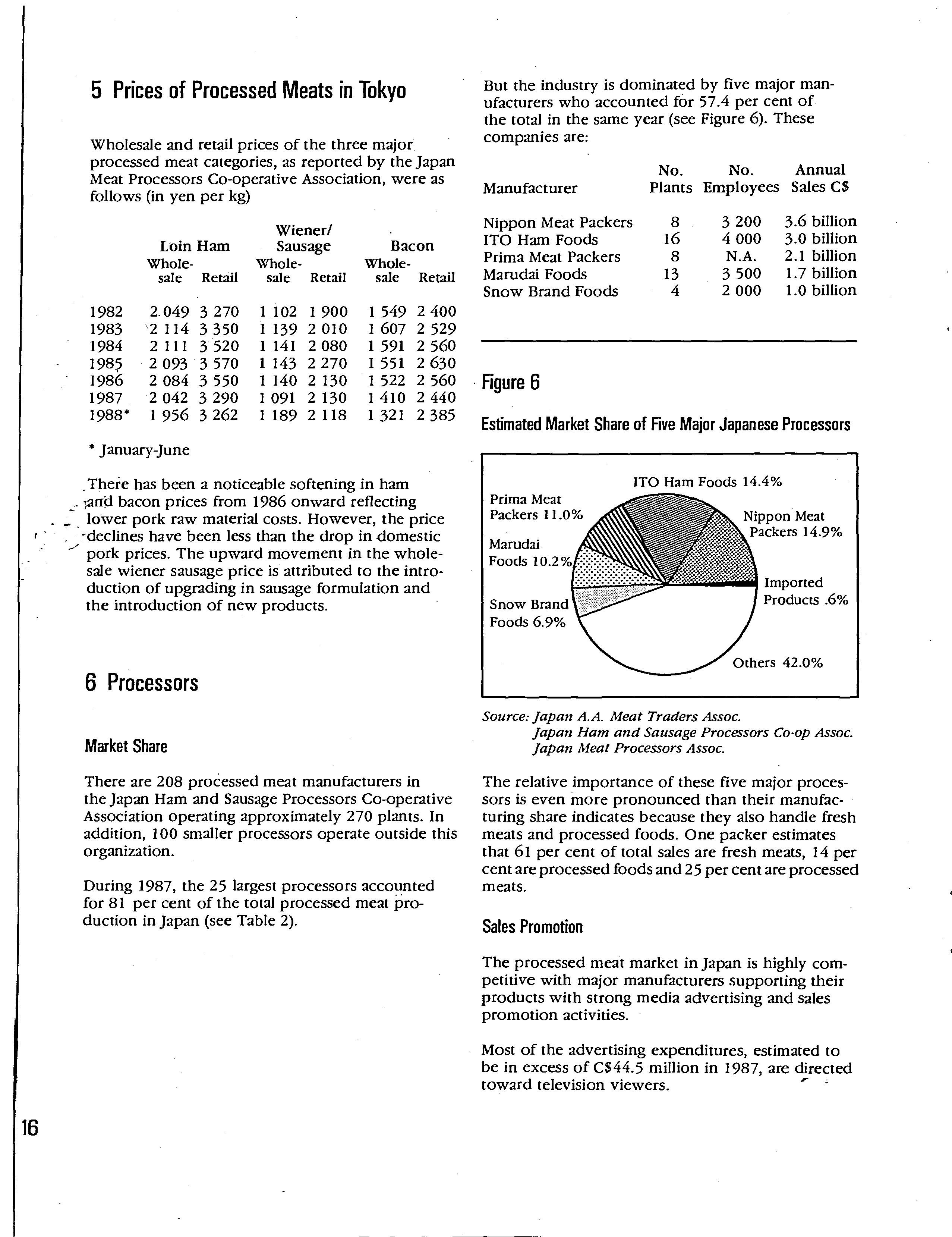 5 Prices of Processed Meats in Tokyo

Wholesale and retail prices of the three major processed meat categories, as reported by the Japan Meat Processors Co-operative Association, were as follows (in yen per kg)

| | Loin Ham Wholesale | Loin Ham Retail | Wiener/ Sausage Wholesale | Wiener/ Sausage Retail | Bacon Wholesale | Bacon Retail |
|---|---|---|---|---|---|---|
| 1982 | 2.049 | 3 270 | 1 102 | 1 900 | 1 549 | 2 400 |
| 1983 | 2 114 | 3 350 | 1 139 | 2 010 | 1 607 | 2 529 |
| 1984 | 2 111 | 3 520 | 1 141 | 2 080 | 1 591 | 2 560 |
| 1985 | 2 093 | 3 570 | 1 143 | 2 270 | 1 551 | 2 630 |
| 1986 | 2 084 | 3 550 | 1 140 | 2 130 | 1 522 | 2 560 |
| 1987 | 2 042 | 3 290 | 1 091 | 2 130 | 1 410 | 2 440 |
| 1988* | 1 956 | 3 262 | 1 189 | 2 118 | 1 321 | 2 385 |

* January-June

There has been a noticeable softening in ham and bacon prices from 1986 onward reflecting lower pork raw material costs. However, the price declines have been less than the drop in domestic pork prices. The upward movement in the wholesale wiener sausage price is attributed to the introduction of upgrading in sausage formulation and the introduction of new products.

6 Processors

Market Share

There are 208 processed meat manufacturers in the Japan Ham and Sausage Processors Co-operative Association operating approximately 270 plants. In addition, 100 smaller processors operate outside this organization.

During 1987, the 25 largest processors accounted for 81 per cent of the total processed meat production in Japan (see Table 2).

But the industry is dominated by five major manufacturers who accounted for 57.4 per cent of the total in the same year (see Figure 6). These companies are:

| Manufacturer | No. Plants | No. Employees | Annual Sales C$ |
|---|---|---|---|
| Nippon Meat Packers | 8 | 3 200 | 3.6 billion |
| ITO Ham Foods | 16 | 4 000 | 3.0 billion |
| Prima Meat Packers | 8 | N.A. | 2.1 billion |
| Marudai Foods | 13 | 3 500 | 1.7 billion |
| Snow Brand Foods | 4 | 2 000 | 1.0 billion |

Figure 6

Estimated Market Share of Five Major Japanese Processors

ITO Ham Foods 14.4%
Prima Meat Packers 11.0%
Nippon Meat Packers 14.9%
Marudai Foods 10.2%
Imported Products .6%
Snow Brand Foods 6.9%
Others 42.0%

Source: Japan A.A. Meat Traders Assoc.
Japan Ham and Sausage Processors Co-op Assoc.
Japan Meat Processors Assoc.

The relative importance of these five major processors is even more pronounced than their manufacturing share indicates because they also handle fresh meats and processed foods. One packer estimates that 61 per cent of total sales are fresh meats, 14 per cent are processed foods and 25 per cent are processed meats.

Sales Promotion

The processed meat market in Japan is highly competitive with major manufacturers supporting their products with strong media advertising and sales promotion activities.

Most of the advertising expenditures, estimated to be in excess of C$44.5 million in 1987, are directed toward television viewers.

16